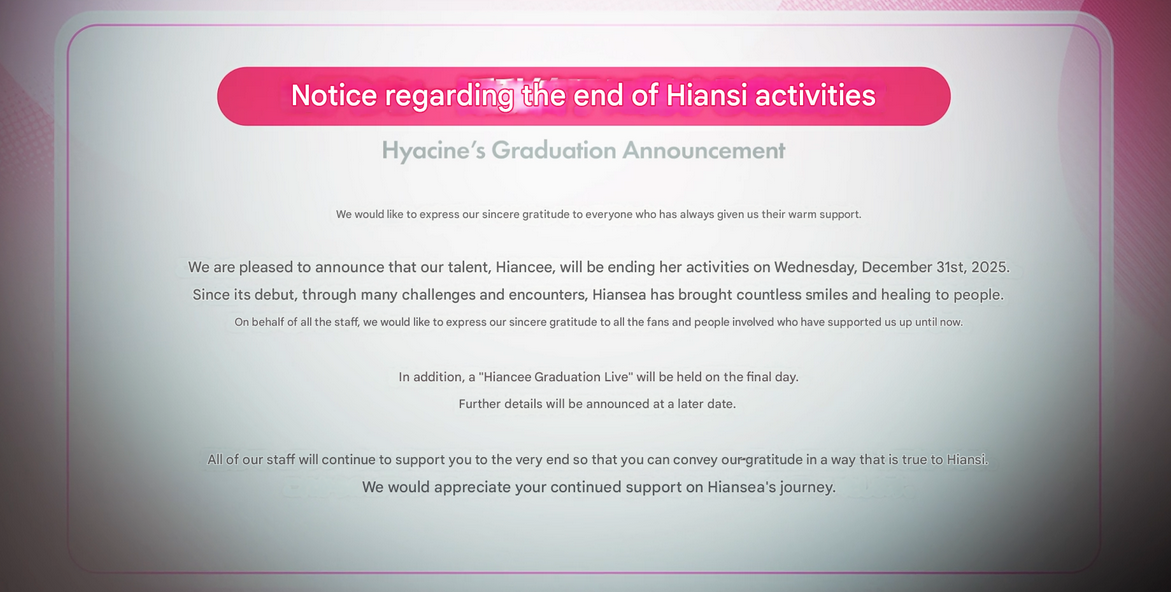 Notice regarding the end of Hiansi activities

Hyacine's Graduation Announcement

We would like to express our sincere gratitude to everyone who has always given us their warm support.

We are pleased to announce that our talent, Hiancee, will be ending her activities on Wednesday, December 31st, 2025.

Since its debut, through many challenges and encounters, Hiansea has brought countless smiles and healing to people.

On behalf of all the staff, we would like to express our sincere gratitude to all the fans and people involved who have supported us up until now.

In addition, a "Hiancee Graduation Live" will be held on the final day.

Further details will be announced at a later date.

All of our staff will continue to support you to the very end so that you can convey our gratitude in a way that is true to Hiansi.

We would appreciate your continued support on Hiansea's journey.